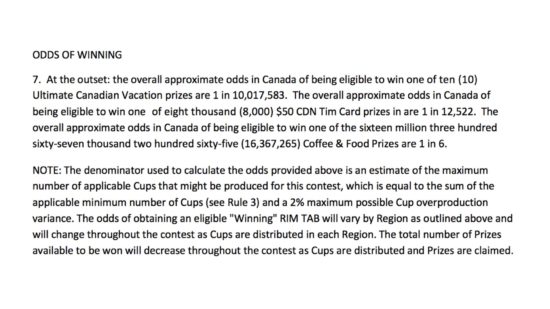 ODDS OF WINNING

7. At the outset: the overall approximate odds in Canada of being eligible to win one of ten (10) Ultimate Canadian Vacation prizes are 1 in 10,017,583. The overall approximate odds in Canada of being eligible to win one of eight thousand (8,000) $50 CDN Tim Card prizes in are 1 in 12,522. The overall approximate odds in Canada of being eligible to win one of the sixteen million three hundred sixty-seven thousand two hundred sixty-five (16,367,265) Coffee & Food Prizes are 1 in 6.

NOTE: The denominator used to calculate the odds provided above is an estimate of the maximum number of applicable Cups that might be produced for this contest, which is equal to the sum of the applicable minimum number of Cups (see Rule 3) and a 2% maximum possible Cup overproduction variance. The odds of obtaining an eligible "Winning" RIM TAB will vary by Region as outlined above and will change throughout the contest as Cups are distributed in each Region. The total number of Prizes available to be won will decrease throughout the contest as Cups are distributed and Prizes are claimed.